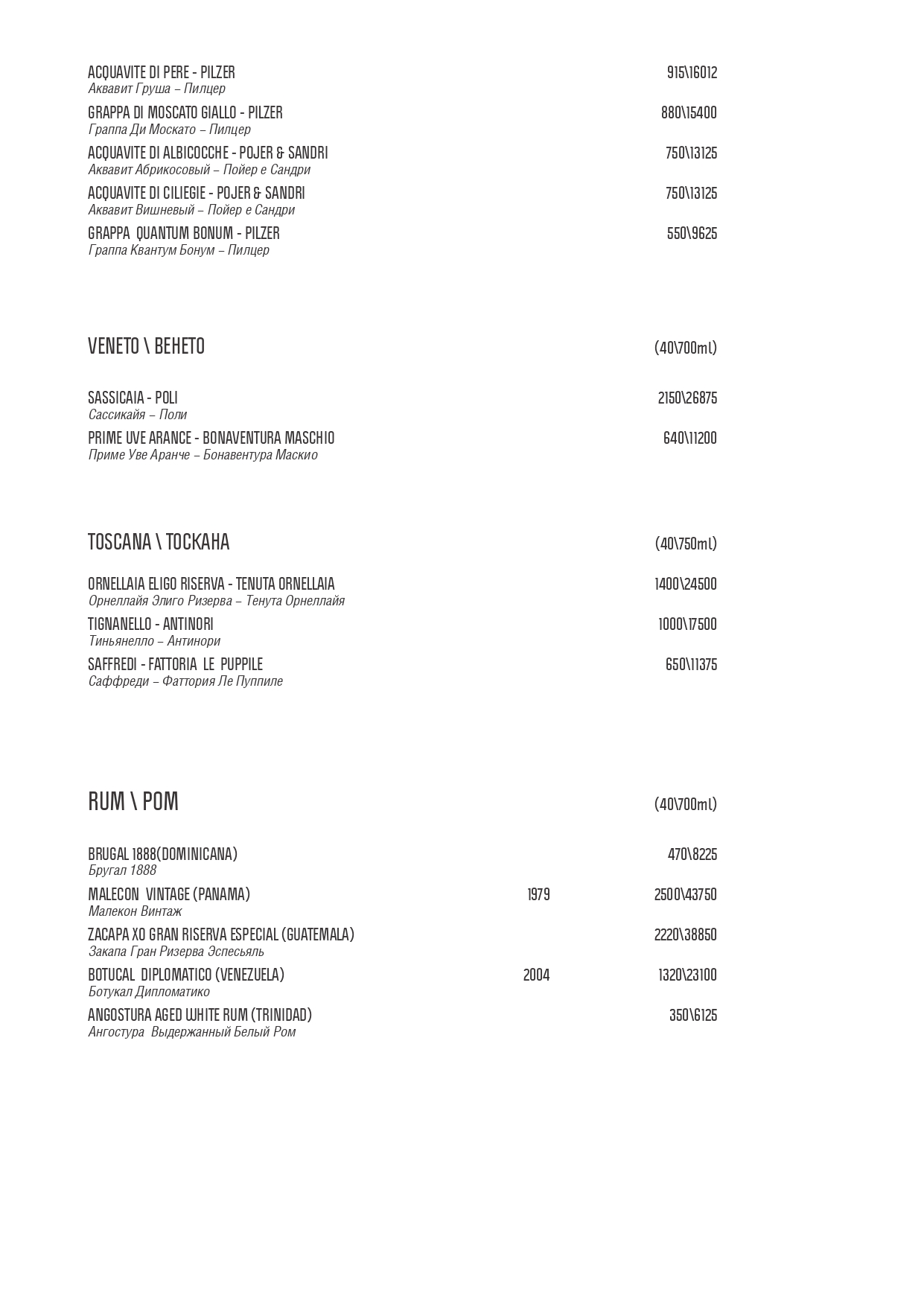 ACQUAVITE DI PERE - PILZER 915\16012
Аквавит Груша – Пилцер

GRAPPA DI MOSCATO GIALLO - PILZER 880\15400
Граппа Ди Москато – Пилцер

ACQUAVITE DI ALBICOCCHE - POJER & SANDRI 750\13125
Аквавит Абрикосовый – Пойер е Сандри

ACQUAVITE DI CILIEGIE - POJER & SANDRI 750\13125
Аквавит Вишневый – Пойер е Сандри

GRAPPA QUANTUM BONUM - PILZER 550\9625
Граппа Квантум Бонум – Пилцер

VENETO \ ВЕНЕТО (40\700ml)

SASSICAIA - POLI 2150\26875
Сассикайя – Поли

PRIME UVE ARANCE - BONAVENTURA MASCHIO 640\11200
Приме Уве Аранче – Бонавентура Маскио

TOSCANA \ ТОСКАНА (40\750ml)

ORNELLAIA ELIGO RISERVA - TENUTA ORNELLAIA 1400\24500
Орнеллайя Элиго Ризерва – Тенута Орнеллайя

TIGNANELLO - ANTINORI 1000\17500
Тиньянелло – Антинори

SAFFREDI - FATTORIA LE PUPPILE 650\11375
Саффреди – Фаттория Ле Пуппиле

RUM \ РОМ (40\700ml)

BRUGAL 1888(DOMINICANA) 470\8225
Бругал 1888

MALECON VINTAGE (PANAMA) 1979 2500\43750
Малекон Винтаж

ZACAPA XO GRAN RISERVA ESPECIAL (GUATEMALA) 2220\38850
Закапа Гран Ризерва Эспесьяль

BOTUCAL DIPLOMATICO (VENEZUELA) 2004 1320\23100
Ботукал Дипломатико

ANGOSTURA AGED WHITE RUM (TRINIDAD) 350\6125
Ангостура Выдержанный Белый Ром